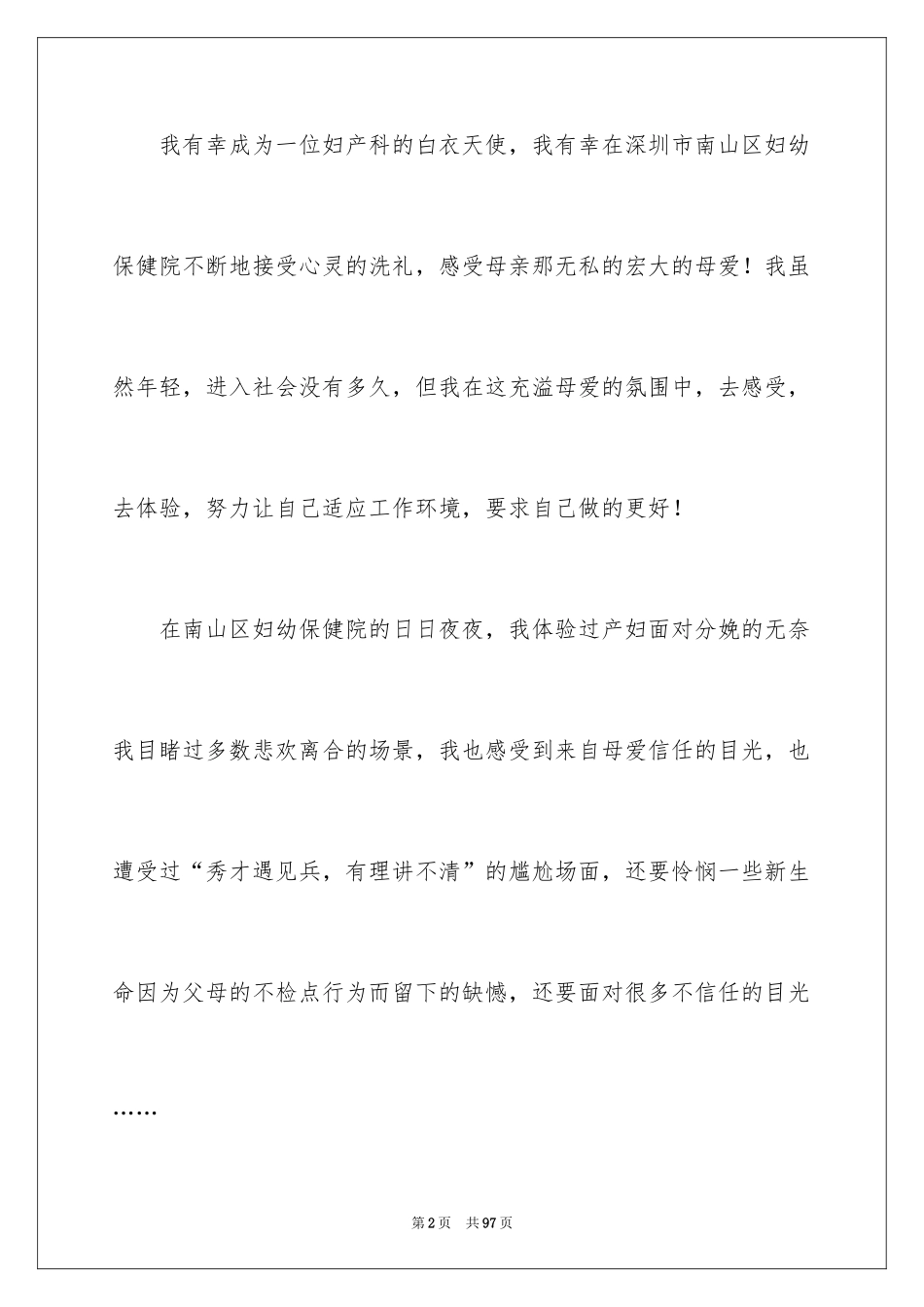 我有幸成为一位妇产科的白衣天使，我有幸在深圳市南山区妇幼保健院不断地接受心灵的洗礼，感受母亲那无私的宏大的母爱！我虽然年轻，进入社会没有多久，但我在这充溢母爱的氛围中，去感受，去体验，努力让自己适应工作环境，要求自己做的更好！

在南山区妇幼保健院的日日夜夜，我体验过产妇面对分娩的无奈我目睹过多数悲欢离合的场景，我也感受到来自母爱信任的目光，也遭受过“秀才遇见兵，有理讲不清”的尴尬场面，还要怜悯一些新生命因为父母的不检点行为而留下的缺憾，还要面对很多不信任的目光……

第2页　共97页